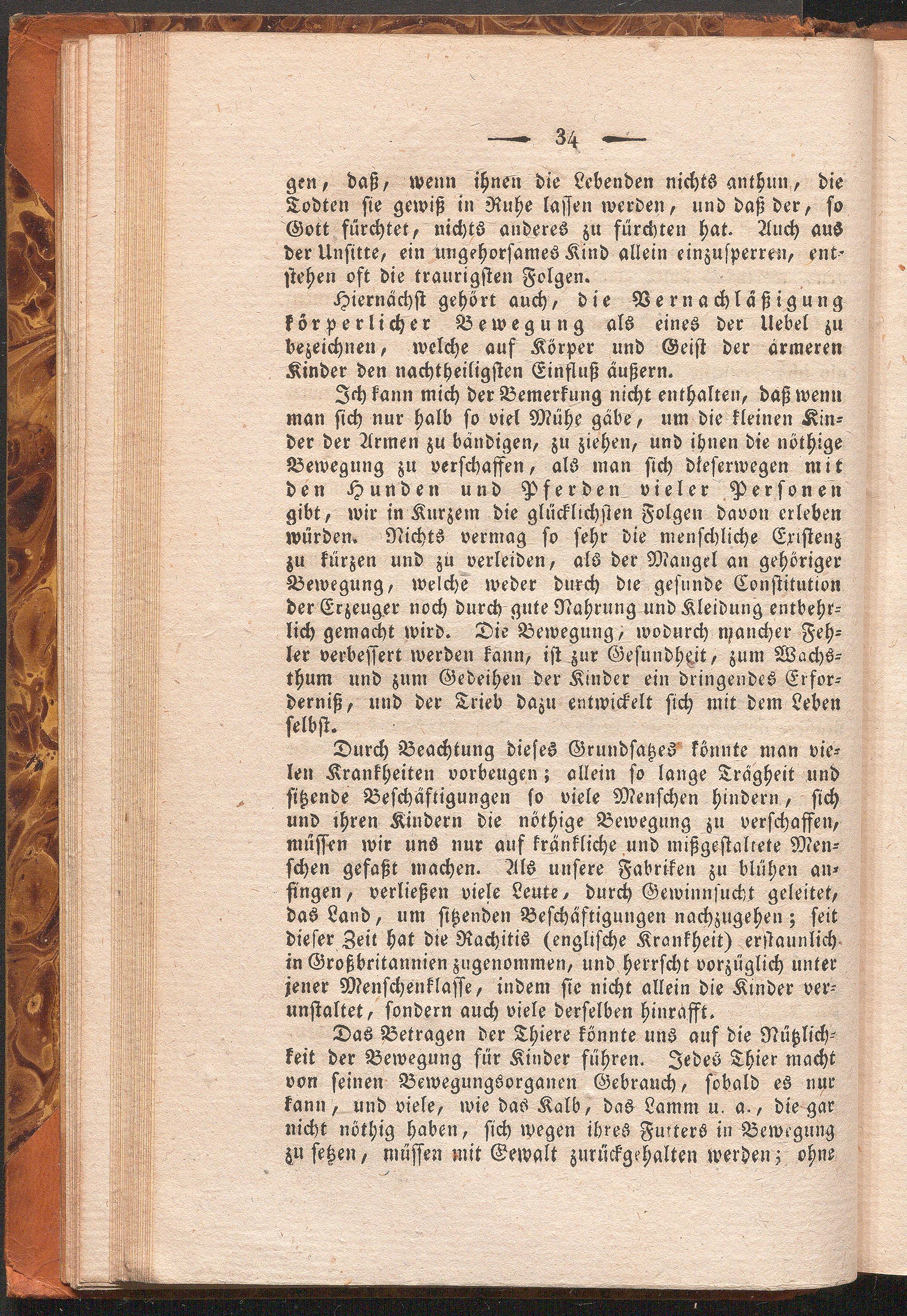 — 34 —

gen, daß, wenn ihnen die Lebenden nichts anthun, die Todten sie gewiß in Ruhe lassen werden, und daß der, so Gott fürchtet, nichts anderes zu fürchten hat. Auch aus der Unsitte, ein ungehorsames Kind allein einzusperren, entstehen oft die traurigsten Folgen.

Hiernächst gehört auch, die Vernachläßigung körperlicher Bewegung als eines der Uebel zu bezeichnen, welche auf Körper und Geist der ärmeren Kinder den nachtheiligsten Einfluß äußern.

Ich kann mich der Bemerkung nicht enthalten, daß wenn man sich nur halb so viel Mühe gäbe, um die kleinen Kinder der Armen zu bändigen, zu ziehen, und ihnen die nöthige Bewegung zu verschaffen, als man sich dieserwegen mit den Hunden und Pferden vieler Personen gibt, wir in Kurzem die glücklichsten Folgen davon erleben würden. Nichts vermag so sehr die menschliche Existenz zu kürzen und zu verleiden, als der Mangel an gehöriger Bewegung, welche weder durch die gesunde Constitution der Erzeuger noch durch gute Nahrung und Kleidung entbehrlich gemacht wird. Die Bewegung, wodurch mancher Fehler verbessert werden kann, ist zur Gesundheit, zum Wachsthum und zum Gedeihen der Kinder ein dringendes Erforderniß, und der Trieb dazu entwickelt sich mit dem Leben selbst.

Durch Beachtung dieses Grundsatzes könnte man vielen Krankheiten vorbeugen; allein so lange Trägheit und sitzende Beschäftigungen so viele Menschen hindern, sich und ihren Kindern die nöthige Bewegung zu verschaffen, müssen wir uns nur auf kränkliche und mißgestaltete Menschen gefaßt machen. Als unsere Fabriken zu blühen anfingen, verließen viele Leute, durch Gewinnsucht geleitet, das Land, um sitzenden Beschäftigungen nachzugehen; seit dieser Zeit hat die Rachitis (englische Krankheit) erstaunlich in Großbritannien zugenommen, und herrscht vorzüglich unter jener Menschenklasse, indem sie nicht allein die Kinder verunstaltet, sondern auch viele derselben hinrafft.

Das Betragen der Thiere könnte uns auf die Nützlichkeit der Bewegung für Kinder führen. Jedes Thier macht von seinen Bewegungsorganen Gebrauch, sobald es nur kann, und viele, wie das Kalb, das Lamm u. a., die gar nicht nöthig haben, sich wegen ihres Futters in Bewegung zu setzen, müssen mit Gewalt zurückgehalten werden; ohne